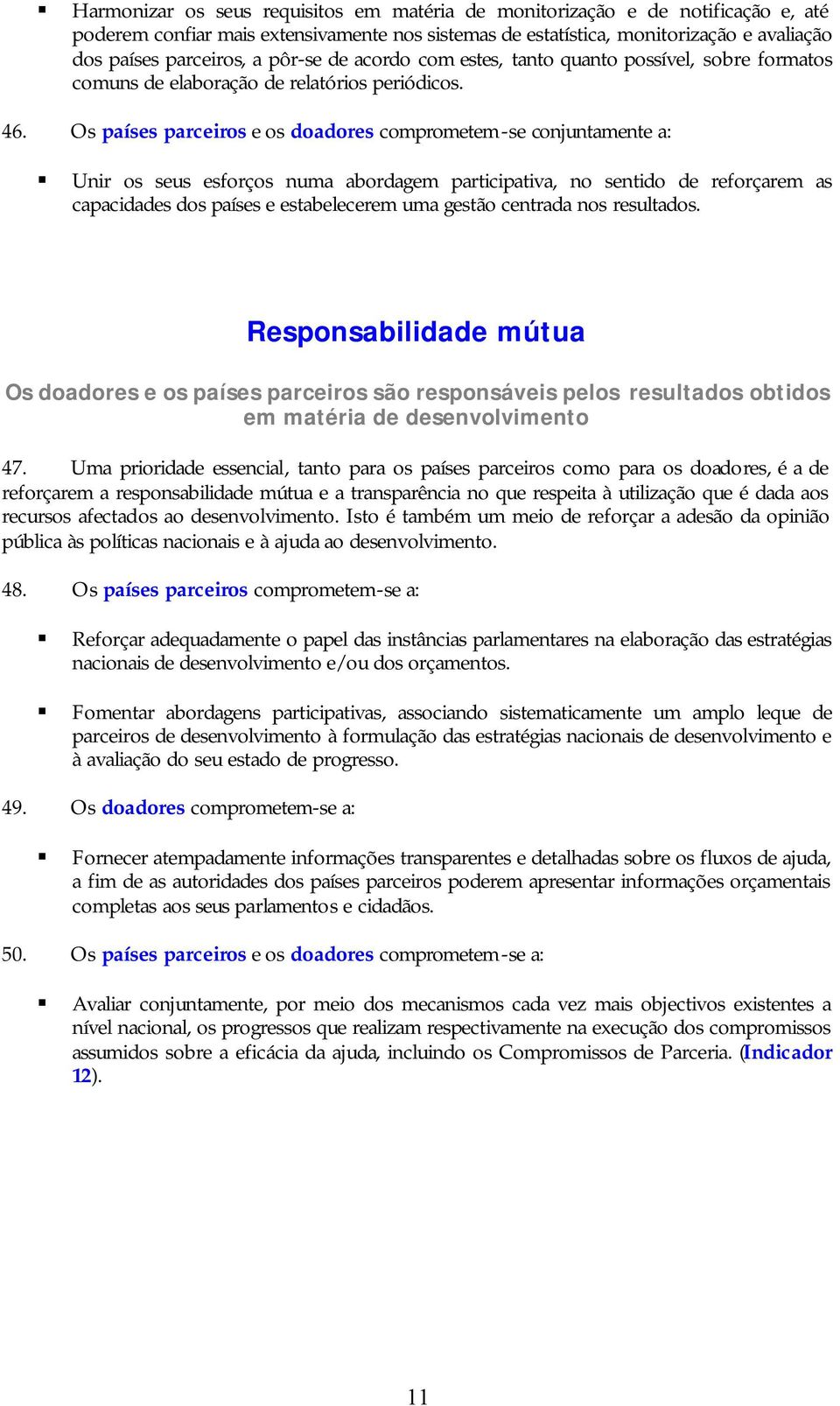 ▪ Harmonizar os seus requisitos em matéria de monitorização e de notificação e, até poderem confiar mais extensivamente nos sistemas de estatística, monitorização e avaliação dos países parceiros, a pôr-se de acordo com estes, tanto quanto possível, sobre formatos comuns de elaboração de relatórios periódicos.

46. Os países parceiros e os doadores comprometem-se conjuntamente a:

▪ Unir os seus esforços numa abordagem participativa, no sentido de reforçarem as capacidades dos países e estabelecerem uma gestão centrada nos resultados.

Responsabilidade mútua

Os doadores e os países parceiros são responsáveis pelos resultados obtidos em matéria de desenvolvimento

47. Uma prioridade essencial, tanto para os países parceiros como para os doadores, é a de reforçarem a responsabilidade mútua e a transparência no que respeita à utilização que é dada aos recursos afectados ao desenvolvimento. Isto é também um meio de reforçar a adesão da opinião pública às políticas nacionais e à ajuda ao desenvolvimento.

48. Os países parceiros comprometem-se a:

▪ Reforçar adequadamente o papel das instâncias parlamentares na elaboração das estratégias nacionais de desenvolvimento e/ou dos orçamentos.

▪ Fomentar abordagens participativas, associando sistematicamente um amplo leque de parceiros de desenvolvimento à formulação das estratégias nacionais de desenvolvimento e à avaliação do seu estado de progresso.

49. Os doadores comprometem-se a:

▪ Fornecer atempadamente informações transparentes e detalhadas sobre os fluxos de ajuda, a fim de as autoridades dos países parceiros poderem apresentar informações orçamentais completas aos seus parlamentos e cidadãos.

50. Os países parceiros e os doadores comprometem-se a:

▪ Avaliar conjuntamente, por meio dos mecanismos cada vez mais objectivos existentes a nível nacional, os progressos que realizam respectivamente na execução dos compromissos assumidos sobre a eficácia da ajuda, incluindo os Compromissos de Parceria. (Indicador 12).

11